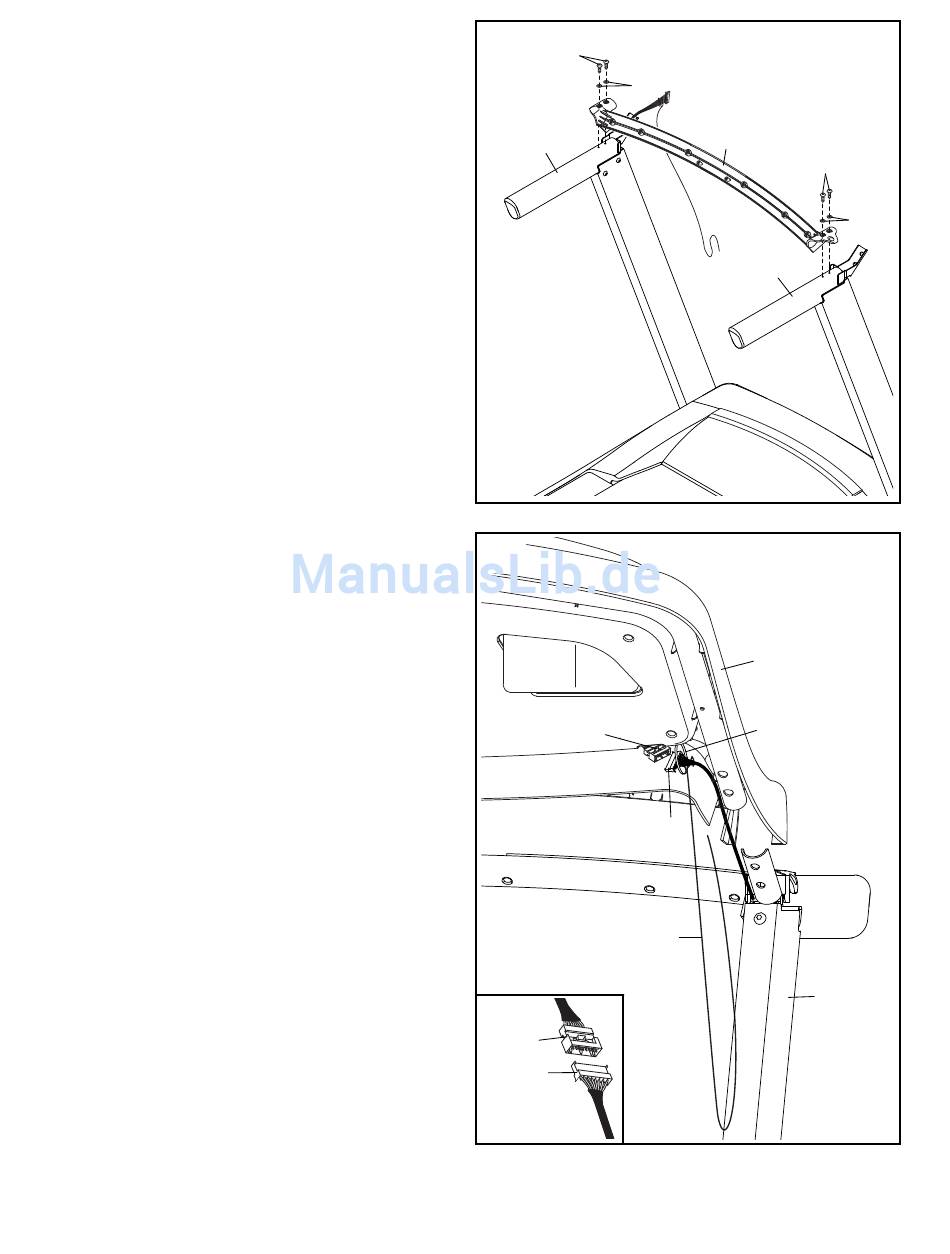 ManualsLib.de